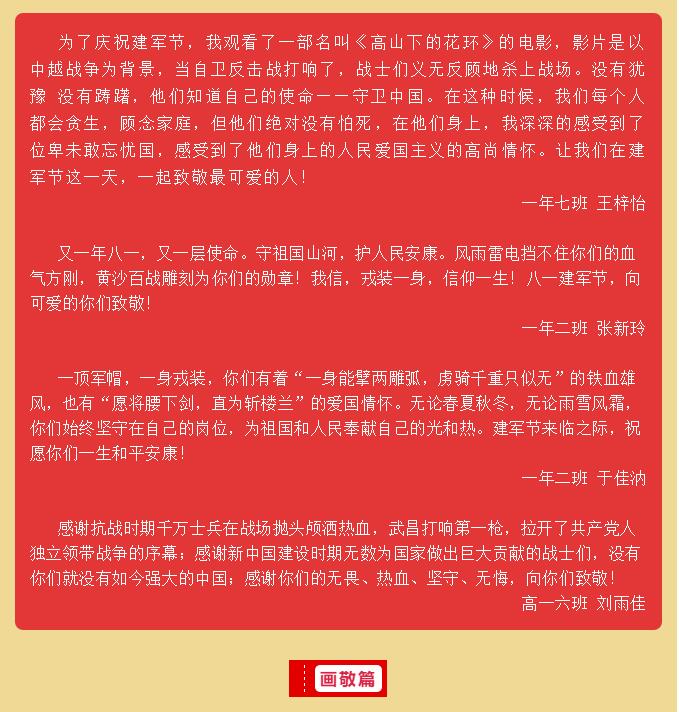 为了庆祝建军节，我观看了一部名叫《高山下的花环》的电影，影片是以中越战争为背景，当自卫反击战打响了，战士们义无反顾地杀上战场。没有犹豫 没有踌躇，他们知道自己的使命——守卫中国。在这种时候，我们每个人都会贪生，顾念家庭，但他们绝对没有怕死，在他们身上，我深深的感受到了位卑未敢忘忧国，感受到了他们身上的人民爱国主义的高尚情怀。让我们在建军节这一天，一起致敬最可爱的人！

一年七班 王梓怡

又一年八一，又一层使命。守祖国山河，护人民安康。风雨雷电挡不住你们的血气方刚，黄沙百战雕刻为你们的勋章！我信，戎装一身，信仰一生！八一建军节，向可爱的你们致敬！

一年二班 张新玲

一顶军帽，一身戎装，你们有着“一身能擘两雕弧，虏骑千重只似无”的铁血雄风，也有“愿将腰下剑，直为斩楼兰”的爱国情怀。无论春夏秋冬，无论雨雪风霜，你们始终坚守在自己的岗位，为祖国和人民奉献自己的光和热。建军节来临之际，祝愿你们一生和平安康！

一年二班 于佳汭

感谢抗战时期千万士兵在战场抛头颅洒热血，武昌打响第一枪，拉开了共产党人独立领带战争的序幕；感谢新中国建设时期无数为国家做出巨大贡献的战士们，没有你们就没有如今强大的中国；感谢你们的无畏、热血、坚守、无悔，向你们致敬！

高一六班 刘雨佳

画敬篇